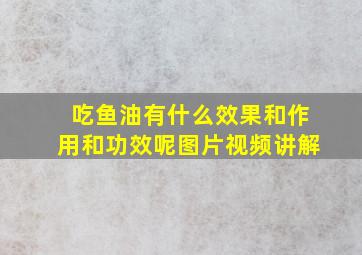 吃鱼油有什么效果和作用和功效呢图片视频讲解